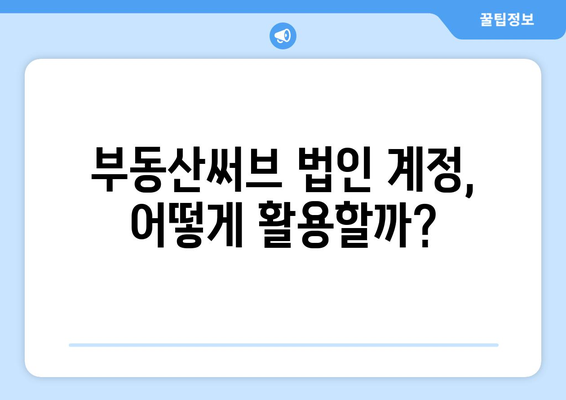 꿀팁정보

부동산써브 법인 계정, 어떻게 활용할까?